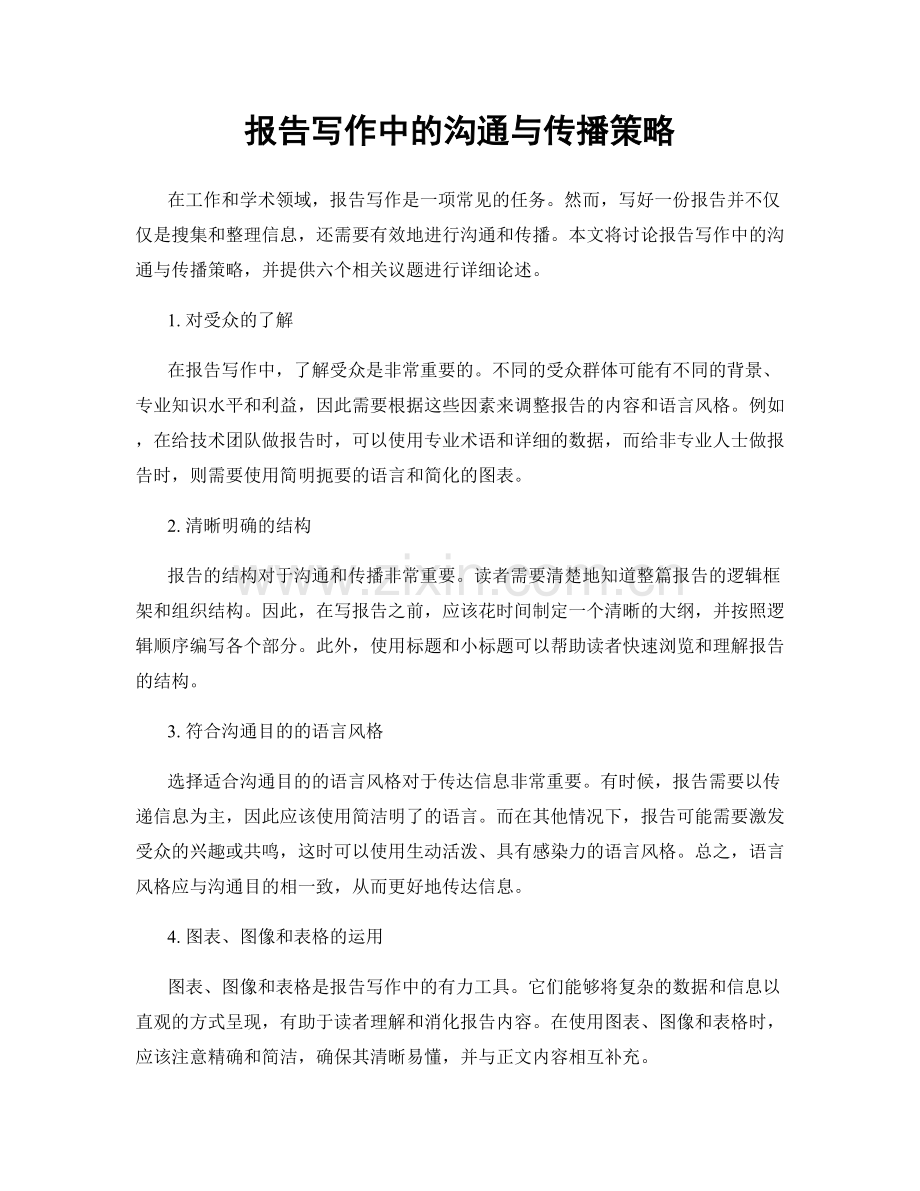 报告写作中的沟通与传播策略

在工作和学术领域，报告写作是一项常见的任务。然而，写好一份报告并不仅仅是搜集和整理信息，还需要有效地进行沟通和传播。本文将讨论报告写作中的沟通与传播策略，并提供六个相关议题进行详细论述。

1.对受众的了解

在报告写作中，了解受众是非常重要的。不同的受众群体可能有不同的背景、专业知识水平和利益，因此需要根据这些因素来调整报告的内容和语言风格。例如，在给技术团队做报告时，可以使用专业术语和详细的数据，而给非专业人士做报告时，则需要使用简明扼要的语言和简化的图表。

2.清晰明确的结构

报告的结构对于沟通和传播非常重要。读者需要清楚地知道整篇报告的逻辑框架和组织结构。因此，在写报告之前，应该花时间制定一个清晰的大纲，并按照逻辑顺序编写各个部分。此外，使用标题和小标题可以帮助读者快速浏览和理解报告的结构。

3.符合沟通目的的语言风格

选择适合沟通目的的语言风格对于传达信息非常重要。有时候，报告需要以传递信息为主，因此应该使用简洁明了的语言。而在其他情况下，报告可能需要激发受众的兴趣或共鸣，这时可以使用生动活泼、具有感染力的语言风格。总之，语言风格应与沟通目的相一致，从而更好地传达信息。

4.图表、图像和表格的运用

图表、图像和表格是报告写作中的有力工具。它们能够将复杂的数据和信息以直观的方式呈现，有助于读者理解和消化报告内容。在使用图表、图像和表格时，应该注意精确和简洁，确保其清晰易懂，并与正文内容相互补充。

www.zixin.com.cn